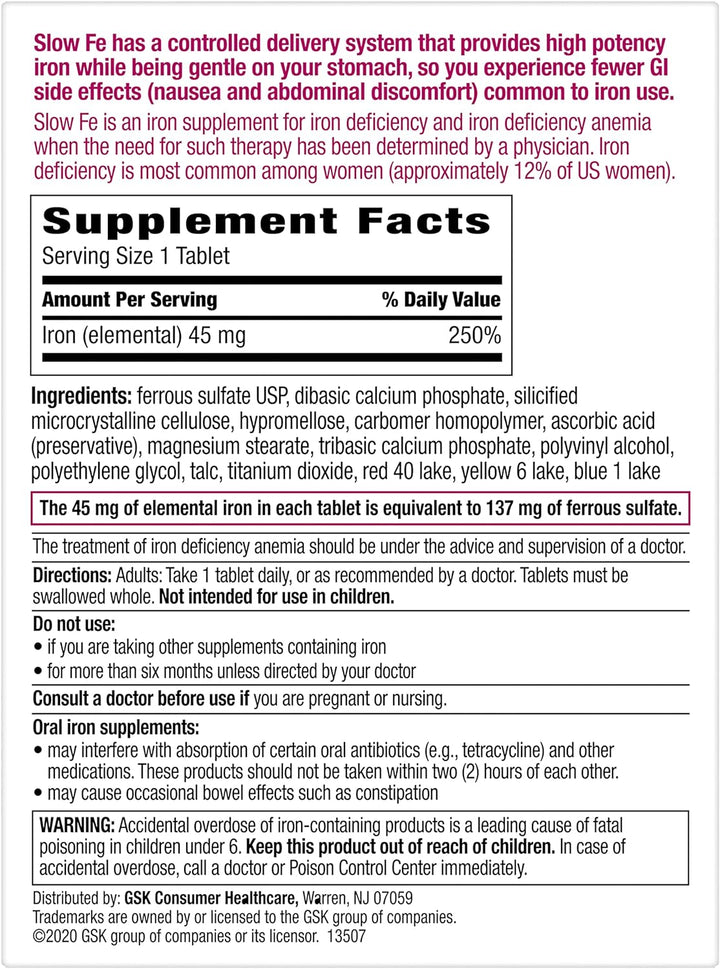 Slow Fe has a controlled delivery system that provides high potency iron while being gentle on your stomach, so you experience fewer GI side effects (nausea and abdominal discomfort) common to iron use.

Slow Fe is an iron supplement for iron deficiency and iron deficiency anemia when the need for such therapy has been determined by a physician. Iron deficiency is most common among women (approximately 12% of US women).

Supplement Facts
Serving Size 1 Tablet

| Amount Per Serving | % Daily Value |
|---|---|
| Iron (elemental) 45 mg | 250% |

Ingredients: ferrous sulfate USP, dibasic calcium phosphate, silicified microcrystalline cellulose, hypromellose, carbomer homopolymer, ascorbic acid (preservative), magnesium stearate, tribasic calcium phosphate, polyvinyl alcohol, polyethylene glycol, talc, titanium dioxide, red 40 lake, yellow 6 lake, blue 1 lake

The 45 mg of elemental iron in each tablet is equivalent to 137 mg of ferrous sulfate.

The treatment of iron deficiency anemia should be under the advice and supervision of a doctor.

Directions: Adults: Take 1 tablet daily, or as recommended by a doctor. Tablets must be swallowed whole. Not intended for use in children.

Do not use:
• if you are taking other supplements containing iron
• for more than six months unless directed by your doctor

Consult a doctor before use if you are pregnant or nursing.

Oral iron supplements:
• may interfere with absorption of certain oral antibiotics (e.g., tetracycline) and other medications. These products should not be taken within two (2) hours of each other.
• may cause occasional bowel effects such as constipation

WARNING: Accidental overdose of iron-containing products is a leading cause of fatal poisoning in children under 6. Keep this product out of reach of children. In case of accidental overdose, call a doctor or Poison Control Center immediately.

Distributed by: GSK Consumer Healthcare, Warren, NJ 07059
Trademarks are owned by or licensed to the GSK group of companies.
©2020 GSK group of companies or its licensor. 13507